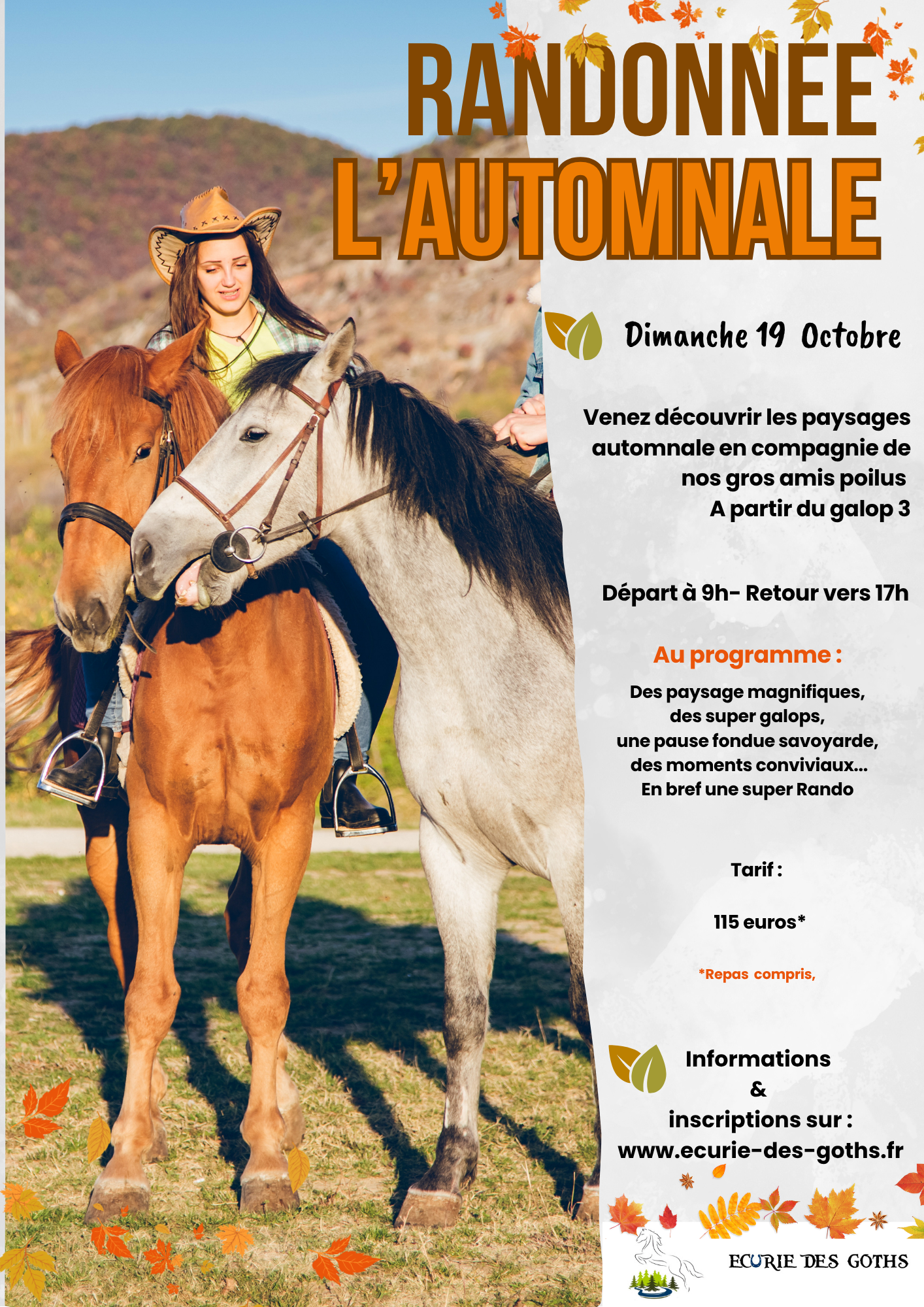 RANDONNÉE L'AUTOMNALE

Dimanche 19 Octobre

Venez découvrir les paysages automnale en compagnie de nos gros amis poilus
A partir du galop 3

Départ à 9h- Retour vers 17h

Au programme :

Des paysage magnifiques, des super galops, une pause fondue savoyarde, des moments conviviaux... En bref une super Rando

Tarif :

115 euros*

*Repas compris,

Informations & inscriptions sur : www.ecurie-des-goths.fr

ECURIE DES GOTHS